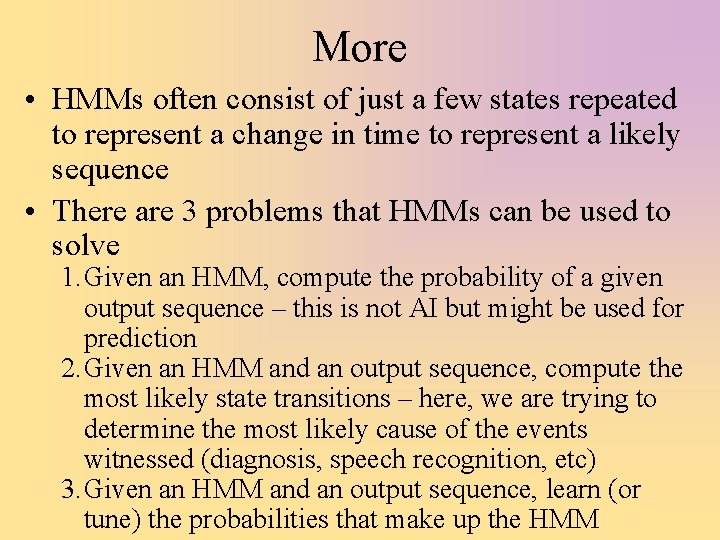 More

• HMMs often consist of just a few states repeated to represent a change in time to represent a likely sequence

• There are 3 problems that HMMs can be used to solve

1. Given an HMM, compute the probability of a given output sequence – this is not AI but might be used for prediction

2. Given an HMM and an output sequence, compute the most likely state transitions – here, we are trying to determine the most likely cause of the events witnessed (diagnosis, speech recognition, etc)

3. Given an HMM and an output sequence, learn (or tune) the probabilities that make up the HMM